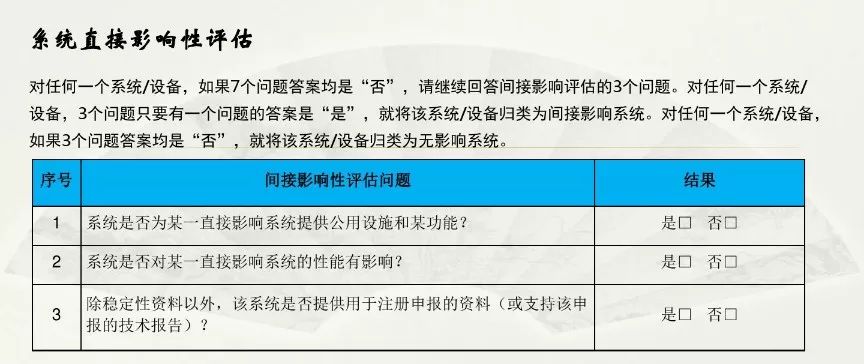 系统直接影响性评估

对任何一个系统/设备，如果7个问题答案均是“否”，请继续回答间接影响评估的3个问题。对任何一个系统/设备，3个问题只要有一个问题的答案是“是”，就将该系统/设备归类为间接影响系统。对任何一个系统/设备，如果3个问题答案均是“否”，就将该系统/设备归类为无影响系统。

| 序号 | 间接影响性评估问题 | 结果 |
|---|---|---|
| 1 | 系统是否为某一直接影响系统提供公用设施和某功能？ | 是□ 否□ |
| 2 | 系统是否对某一直接影响系统的性能有影响？ | 是□ 否□ |
| 3 | 除稳定性资料以外，该系统是否提供用于注册申报的资料（或支持该申报的技术报告）？ | 是□ 否□ |